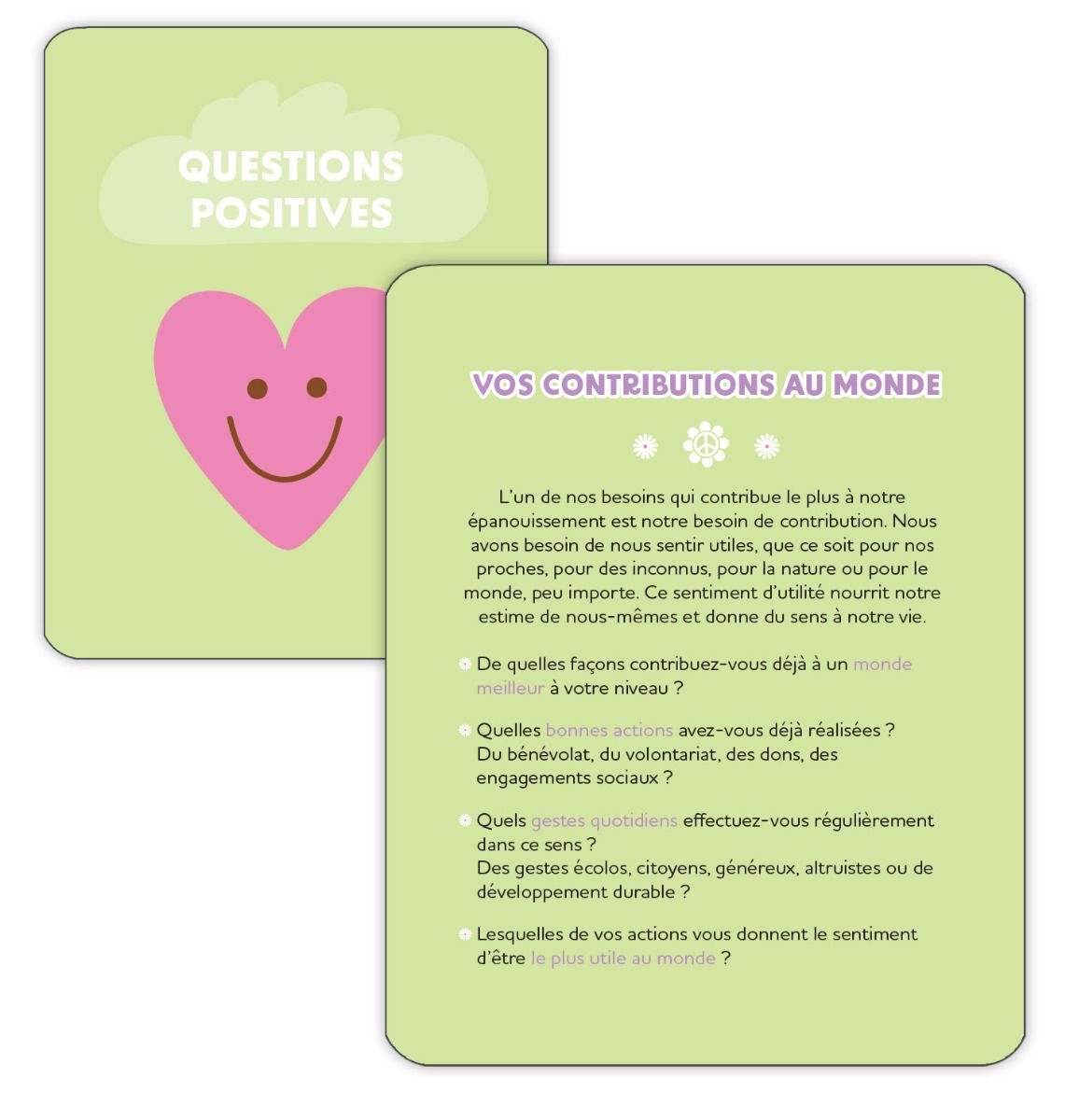 QUESTIONS POSITIVES

VOS CONTRIBUTIONS AU MONDE

L'un de nos besoins qui contribue le plus à notre épanouissement est notre besoin de contribution. Nous avons besoin de nous sentir utiles, que ce soit pour nos proches, pour des inconnus, pour la nature ou pour le monde, peu importe. Ce sentiment d'utilité nourrit notre estime de nous-mêmes et donne du sens à notre vie.

De quelles façons contribuez-vous déjà à un monde meilleur à votre niveau ?

Quelles bonnes actions avez-vous déjà réalisées ? Du bénévolat, du volontariat, des dons, des engagements sociaux ?

Quels gestes quotidiens effectuez-vous régulièrement dans ce sens ? Des gestes écolos, citoyens, généreux, altruistes ou de développement durable ?

Lesquelles de vos actions vous donnent le sentiment d'être le plus utile au monde ?